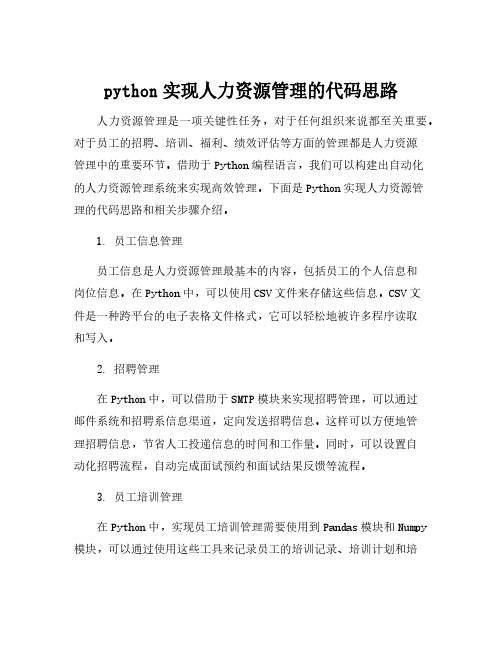 python 实现人力资源管理的代码思路

人力资源管理是一项关键性任务，对于任何组织来说都至关重要。对于员工的招聘、培训、福利、绩效评估等方面的管理都是人力资源管理中的重要环节。借助于 Python 编程语言，我们可以构建出自动化的人力资源管理系统来实现高效管理。下面是 Python 实现人力资源管理的代码思路和相关步骤介绍。

1. 员工信息管理

员工信息是人力资源管理最基本的内容，包括员工的个人信息和岗位信息。在 Python 中，可以使用 CSV 文件来存储这些信息。CSV 文件是一种跨平台的电子表格文件格式，它可以轻松地被许多程序读取和写入。

2. 招聘管理

在 Python 中，可以借助于 SMTP 模块来实现招聘管理，可以通过邮件系统和招聘系信息渠道，定向发送招聘信息。这样可以方便地管理招聘信息，节省人工投递信息的时间和工作量。同时，可以设置自动化招聘流程，自动完成面试预约和面试结果反馈等流程。

3. 员工培训管理

在 Python 中，实现员工培训管理需要使用到 Pandas 模块和 Numpy 模块，可以通过使用这些工具来记录员工的培训记录、培训计划和培